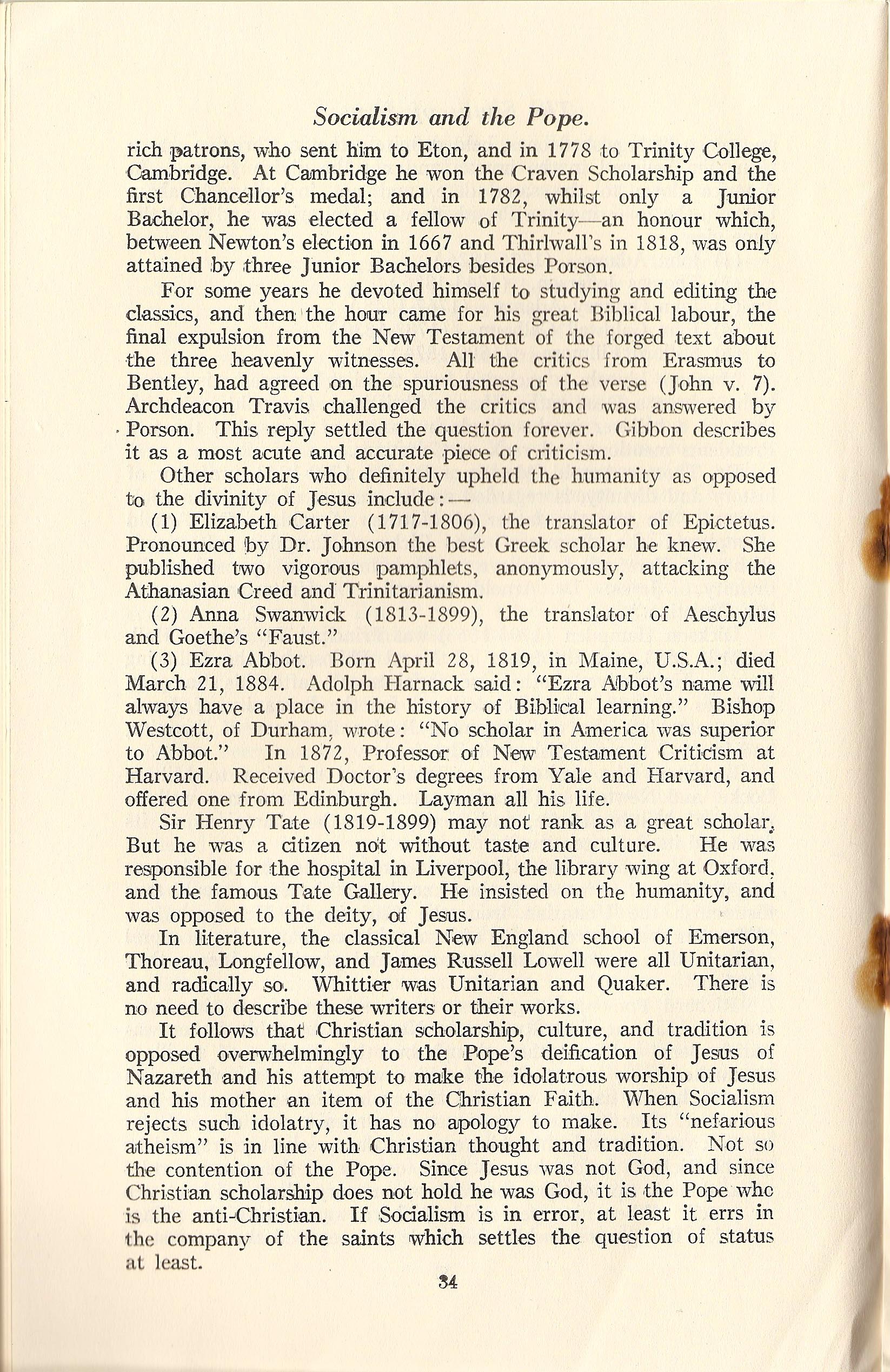 Socialism and the Pope.

rich patrons, who sent him to Eton, and in 1778 to Trinity College, Cambridge. At Cambridge he won the Craven Scholarship and the first Chancellor's medal; and in 1782, whilst only a Junior Bachelor, he was elected a fellow of Trinity—an honour which, between Newton's election in 1667 and Thirlwall's in 1818, was only attained by three Junior Bachelors besides Porson.

For some years he devoted himself to studying and editing the classics, and then the hour came for his great Biblical labour, the final expulsion from the New Testament of the forged text about the three heavenly witnesses. All the critics from Erasmus to Bentley, had agreed on the spuriousness of the verse (John v. 7). Archdeacon Travis challenged the critics and was answered by Porson. This reply settled the question forever. Gibbon describes it as a most acute and accurate piece of criticism.

Other scholars who definitely upheld the humanity as opposed to the divinity of Jesus include:—

(1) Elizabeth Carter (1717-1806), the translator of Epictetus. Pronounced by Dr. Johnson the best Greek scholar he knew. She published two vigorous pamphlets, anonymously, attacking the Athanasian Creed and Trinitarianism.

(2) Anna Swanwick (1813-1899), the translator of Aeschylus and Goethe's "Faust."

(3) Ezra Abbot. Born April 28, 1819, in Maine, U.S.A.; died March 21, 1884. Adolph Harnack said: "Ezra Abbot's name will always have a place in the history of Biblical learning." Bishop Westcott, of Durham, wrote: "No scholar in America was superior to Abbot." In 1872, Professor of New Testament Criticism at Harvard. Received Doctor's degrees from Yale and Harvard, and offered one from Edinburgh. Layman all his life.

Sir Henry Tate (1819-1899) may not rank as a great scholar. But he was a citizen not without taste and culture. He was responsible for the hospital in Liverpool, the library wing at Oxford, and the famous Tate Gallery. He insisted on the humanity, and was opposed to the deity, of Jesus.

In literature, the classical New England school of Emerson, Thoreau, Longfellow, and James Russell Lowell were all Unitarian, and radically so. Whittier was Unitarian and Quaker. There is no need to describe these writers or their works.

It follows that Christian scholarship, culture, and tradition is opposed overwhelmingly to the Pope's deification of Jesus of Nazareth and his attempt to make the idolatrous worship of Jesus and his mother an item of the Christian Faith. When Socialism rejects such idolatry, it has no apology to make. Its "nefarious atheism" is in line with Christian thought and tradition. Not so the contention of the Pope. Since Jesus was not God, and since Christian scholarship does not hold he was God, it is the Pope who is the anti-Christian. If Socialism is in error, at least it errs in the company of the saints which settles the question of status at least.

34